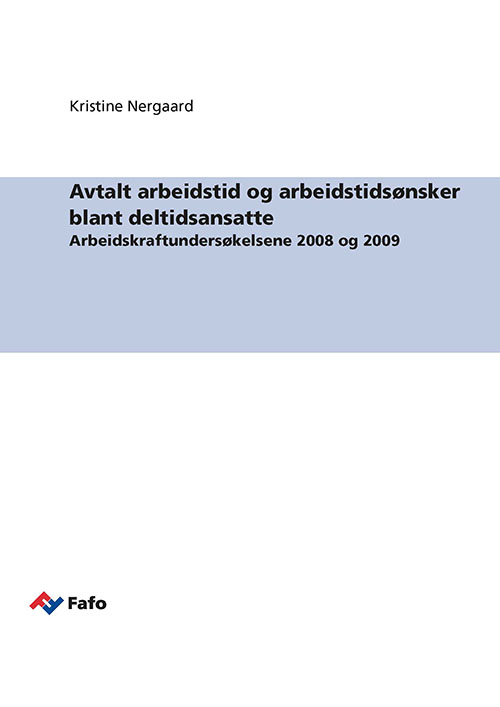 Kristine Nergaard

Avtalt arbeidstid og arbeidstidsønsker blant deltidsansatte
Arbeidskraftundersøkelsene 2008 og 2009

Fafo